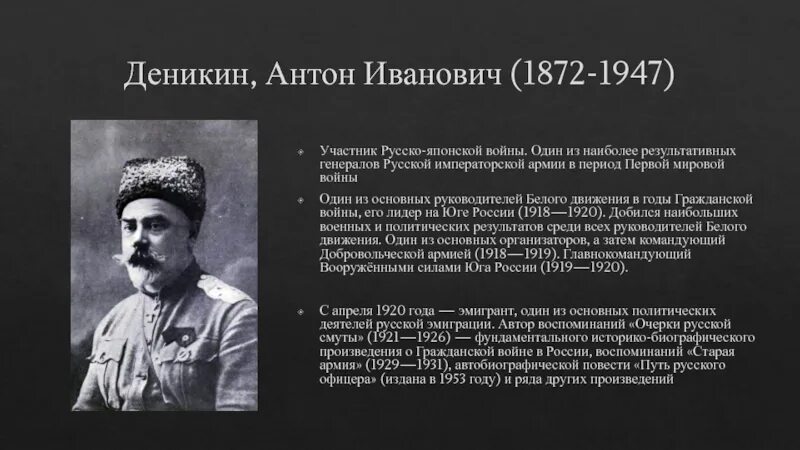 Деникин, Антон Иванович (1872-1947)

• Участник Русско-японской войны. Один из наиболее результативных генералов Русской императорской армии в период Первой мировой войны

• Один из основных руководителей Белого движения в годы Гражданской войны, его лидер на Юге России (1918—1920). Добился наибольших военных и политических результатов среди всех руководителей Белого движения. Один из основных организаторов, а затем командующий Добровольческой армией (1918—1919). Главнокомандующий Вооружёнными силами Юга России (1919—1920).

• С апреля 1920 года — эмигрант, один из основных политических деятелей русской эмиграции. Автор воспоминаний «Очерки русской смуты» (1921—1926) — фундаментального историко-биографического произведения о Гражданской войне в России, воспоминаний «Старая армия» (1929—1931), автобиографической повести «Путь русского офицера» (издана в 1953 году) и ряда других произведений